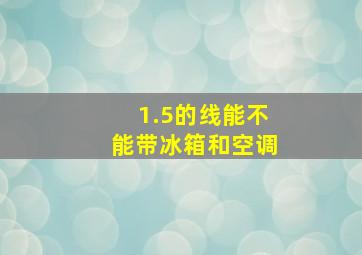 1.5的线能不能带冰箱和空调